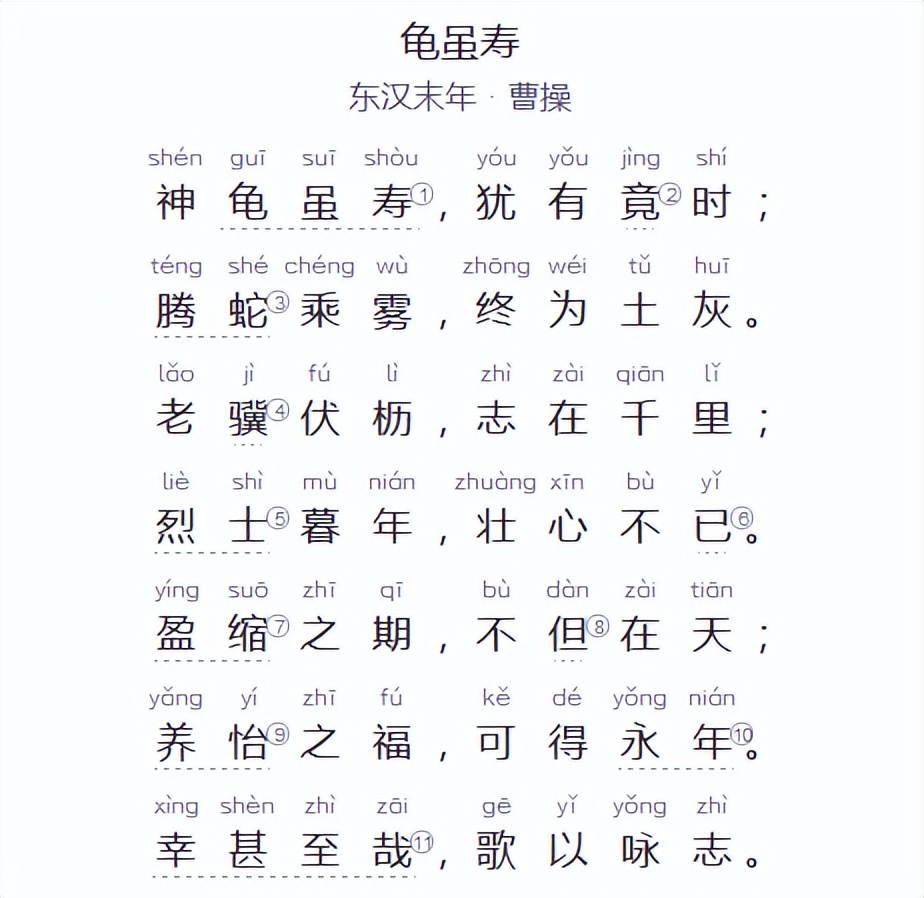 龟虽寿

东汉末年 · 曹操

shén guī suī shòu yóu yǒu jìng shí
神龟虽寿①，犹有竟②时；

téng shé chéng wù zhōng wéi tǔ huī
腾蛇③乘雾，终为土灰。

lǎo jì fú lì zhì zài qiān lǐ
老骥④伏枥，志在千里；

liè shì mù nián zhuàng xīn bù yǐ
烈士⑤暮年，壮心不已⑥。

yíng suō zhī qī bù dàn zài tiān
盈缩⑦之期，不但⑧在天；

yǎng yí zhī fú kě dé yǒng nián
养怡⑨之福，可得永年⑩。

xìng shèn zhì zāi gē yǐ yǒng zhì
幸甚至哉⑪，歌以咏志。